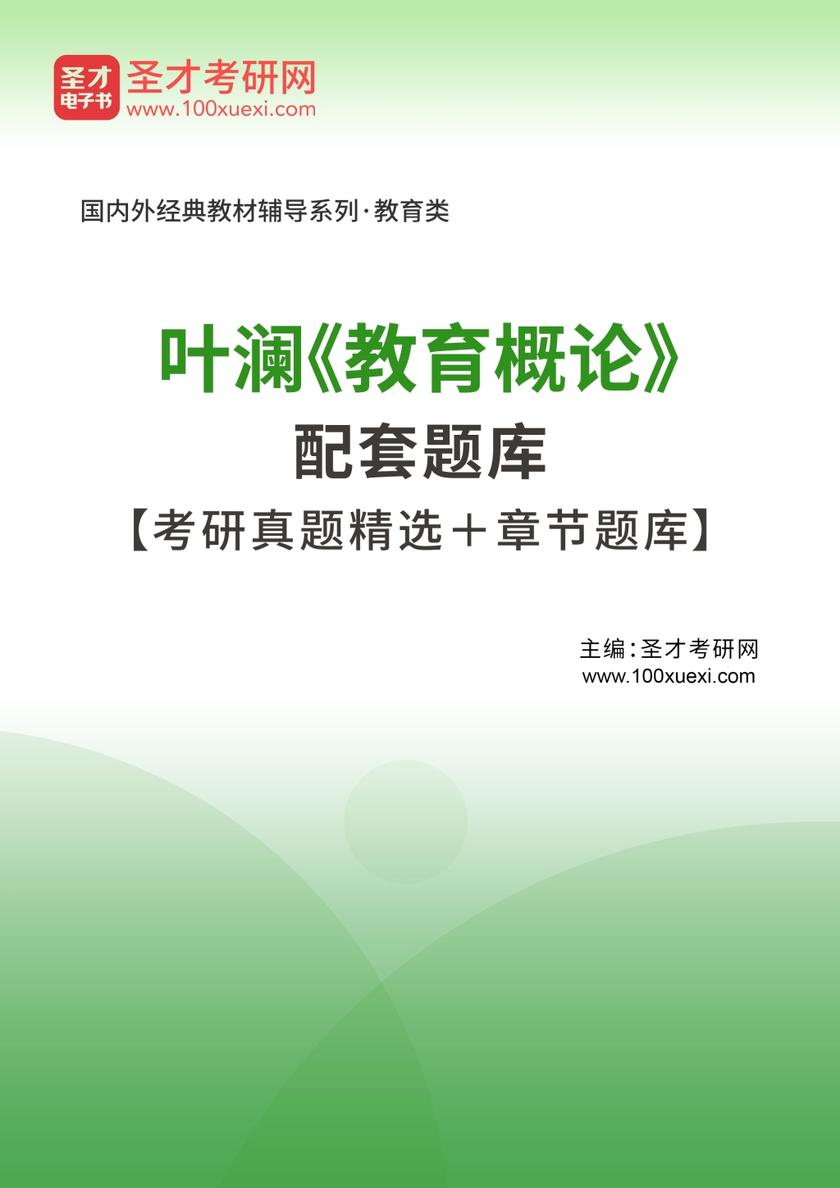 圣才
电子书
圣才考研网
www.100xuexi.com

国内外经典教材辅导系列·教育类

叶澜《教育概论》
配套题库
【考研真题精选＋章节题库】

主编：圣才考研网
www.100xuexi.com